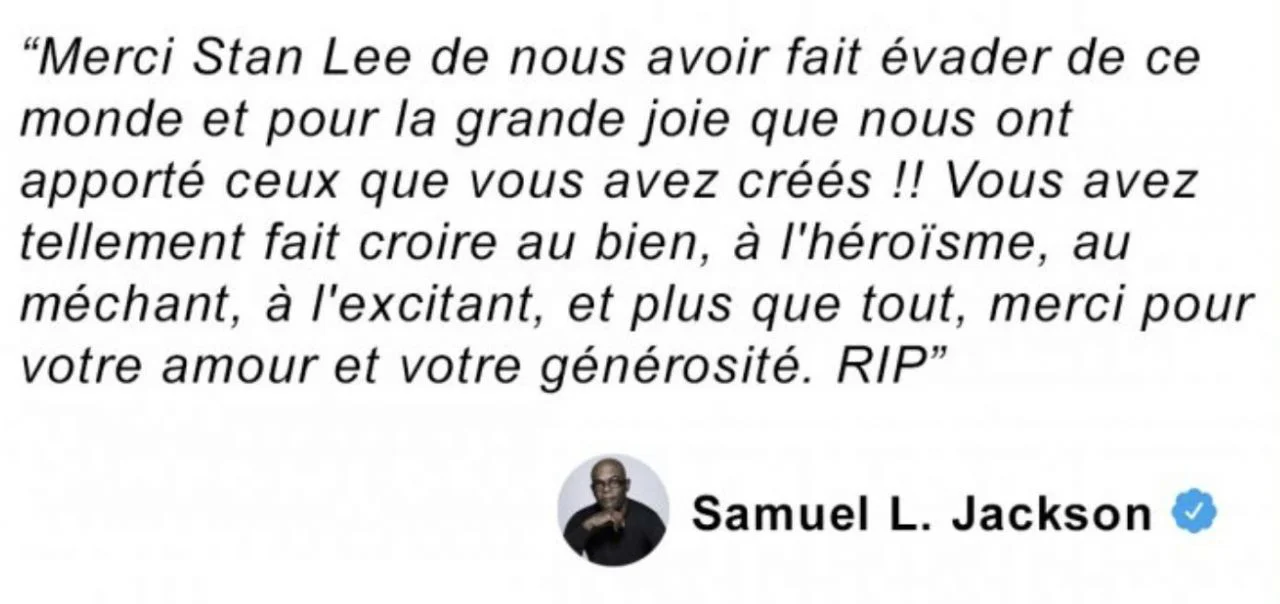 “Merci Stan Lee de nous avoir fait évader de ce monde et pour la grande joie que nous ont apporté ceux que vous avez créés !! Vous avez tellement fait croire au bien, à l'héroïsme, au méchant, à l'excitant, et plus que tout, merci pour votre amour et votre générosité. RIP”

Samuel L. Jackson